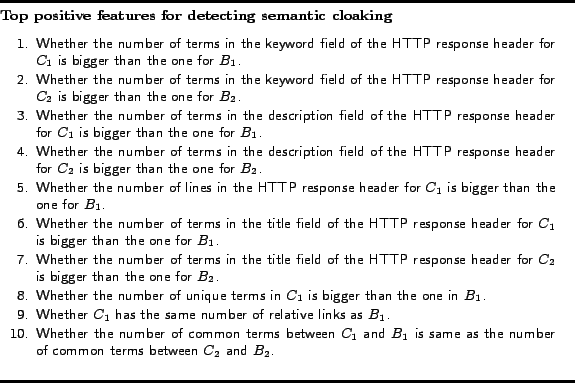 Top positive features for detecting semantic cloaking

1. Whether the number of terms in the keyword field of the HTTP response header for $C_1$ is bigger than the one for $B_1$.
2. Whether the number of terms in the keyword field of the HTTP response header for $C_2$ is bigger than the one for $B_2$.
3. Whether the number of terms in the description field of the HTTP response header for $C_1$ is bigger than the one for $B_1$.
4. Whether the number of terms in the description field of the HTTP response header for $C_2$ is bigger than the one for $B_2$.
5. Whether the number of lines in the HTTP response header for $C_1$ is bigger than the one for $B_1$.
6. Whether the number of terms in the title field of the HTTP response header for $C_1$ is bigger than the one for $B_1$.
7. Whether the number of terms in the title field of the HTTP response header for $C_2$ is bigger than the one for $B_2$.
8. Whether the number of unique terms in $C_1$ is bigger than the one in $B_1$.
9. Whether $C_1$ has the same number of relative links as $B_1$.
10. Whether the number of common terms between $C_1$ and $B_1$ is same as the number of common terms between $C_2$ and $B_2$.